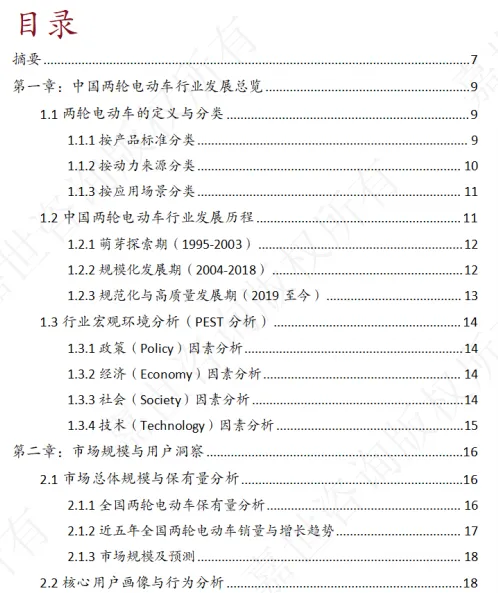 目录

摘要 7
第一章：中国两轮电动车行业发展总览 9
1.1 两轮电动车的定义与分类 9
1.1.1 按产品标准分类 9
1.1.2 按动力来源分类 10
1.1.3 按应用场景分类 11
1.2 中国两轮电动车行业发展历程 11
1.2.1 萌芽探索期（1995-2003） 12
1.2.2 规模化发展期（2004-2018） 12
1.2.3 规范化与高质量发展期（2019 至今） 13
1.3 行业宏观环境分析（PEST 分析） 14
1.3.1 政策（Policy）因素分析 14
1.3.2 经济（Economy）因素分析 14
1.3.3 社会（Society）因素分析 14
1.3.4 技术（Technology）因素分析 15
第二章：市场规模与用户洞察 16
2.1 市场总体规模与保有量分析 16
2.1.1 全国两轮电动车保有量分析 16
2.1.2 近五年全国两轮电动车销量与增长趋势 17
2.1.3 市场规模及预测 18
2.2 核心用户画像与行为分析 18